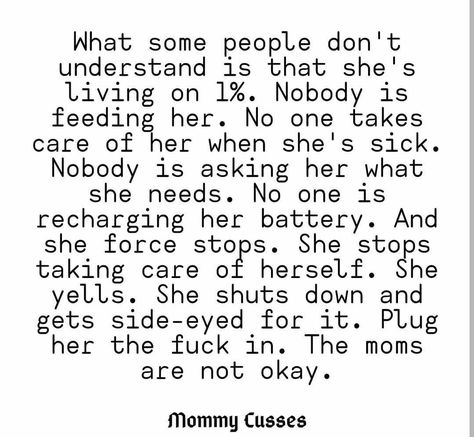 What some people don't understand is that she's living on 1%. Nobody is feeding her. No one takes care of her when she's sick. Nobody is asking her what she needs. No one is recharging her battery. And she force stops. She stops taking care of herself. She yells. She shuts down and gets side-eyed for it. Plug her the fuck in. The moms are not okay.

Mommy Cusses